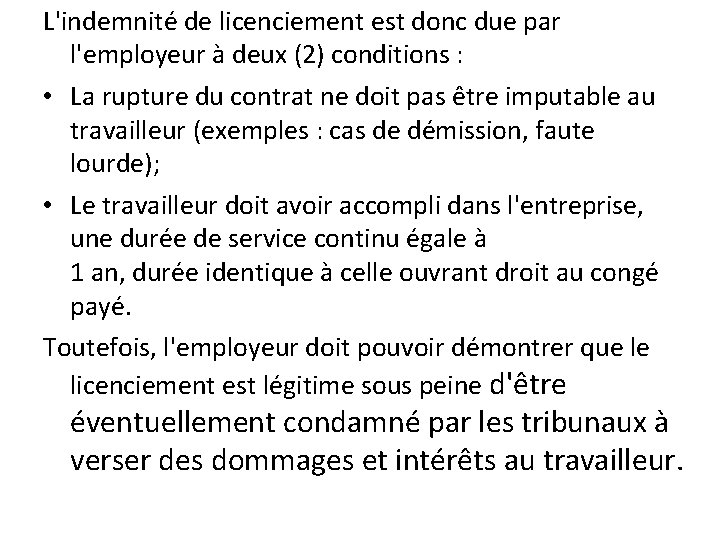 L'indemnité de licenciement est donc due par l'employeur à deux (2) conditions :

• La rupture du contrat ne doit pas être imputable au travailleur (exemples : cas de démission, faute lourde);

• Le travailleur doit avoir accompli dans l'entreprise, une durée de service continu égale à 1 an, durée identique à celle ouvrant droit au congé payé.

Toutefois, l'employeur doit pouvoir démontrer que le licenciement est légitime sous peine d'être éventuellement condamné par les tribunaux à verser des dommages et intérêts au travailleur.